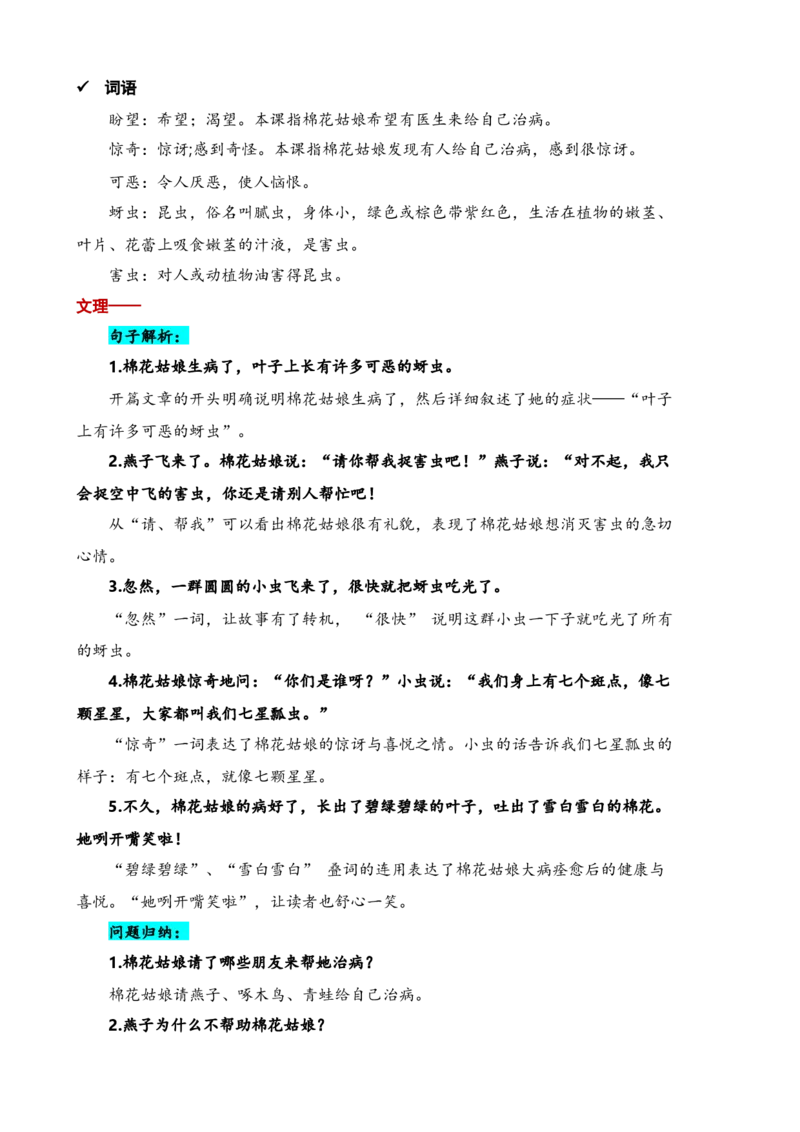 ✓ 词语

盼望：希望；渴望。本课指棉花姑娘希望有医生来给自己治病。

惊奇：惊讶;感到奇怪。本课指棉花姑娘发现有人给自己治病，感到很惊讶。

可恶：令人厌恶，使人恼恨。

蚜虫：昆虫，俗名叫腻虫，身体小，绿色或棕色带紫红色，生活在植物的嫩茎、叶片、花蕾上吸食嫩茎的汁液，是害虫。

害虫：对人或动植物油害得昆虫。

文理——

句子解析：

1.棉花姑娘生病了，叶子上长有许多可恶的蚜虫。

开篇文章的开头明确说明棉花姑娘生病了，然后详细叙述了她的症状——“叶子上有许多可恶的蚜虫”。

2.燕子飞来了。棉花姑娘说：“请你帮我捉害虫吧！”燕子说：“对不起，我只会捉空中飞的害虫，你还是请别人帮忙吧！

从“请、帮我”可以看出棉花姑娘很有礼貌，表现了棉花姑娘想消灭害虫的急切心情。

3.忽然，一群圆圆的小虫飞来了，很快就把蚜虫吃光了。

“忽然”一词，让故事有了转机，“很快”说明这群小虫一下子就吃光了所有的蚜虫。

4.棉花姑娘惊奇地问：“你们是谁呀？”小虫说：“我们身上有七个斑点，像七颗星星，大家都叫我们七星瓢虫。”

“惊奇”一词表达了棉花姑娘的惊讶与喜悦之情。小虫的话告诉我们七星瓢虫的样子：有七个斑点，就像七颗星星。

5.不久，棉花姑娘的病好了，长出了碧绿碧绿的叶子，吐出了雪白雪白的棉花。她咧开嘴笑啦！

“碧绿碧绿”、“雪白雪白”叠词的连用表达了棉花姑娘大病痊愈后的健康与喜悦。“她咧开嘴笑啦”，让读者也舒心一笑。

问题归纳：

1.棉花姑娘请了哪些朋友来帮她治病？

棉花姑娘请燕子、啄木鸟、青蛙给自己治病。

2.燕子为什么不帮助棉花姑娘？